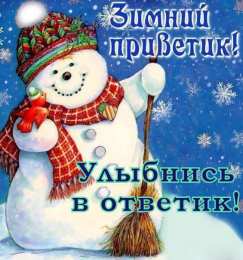 Зимний приветик!

Улыбнись в ответик!